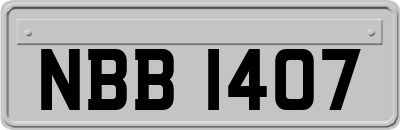 NBB 1407